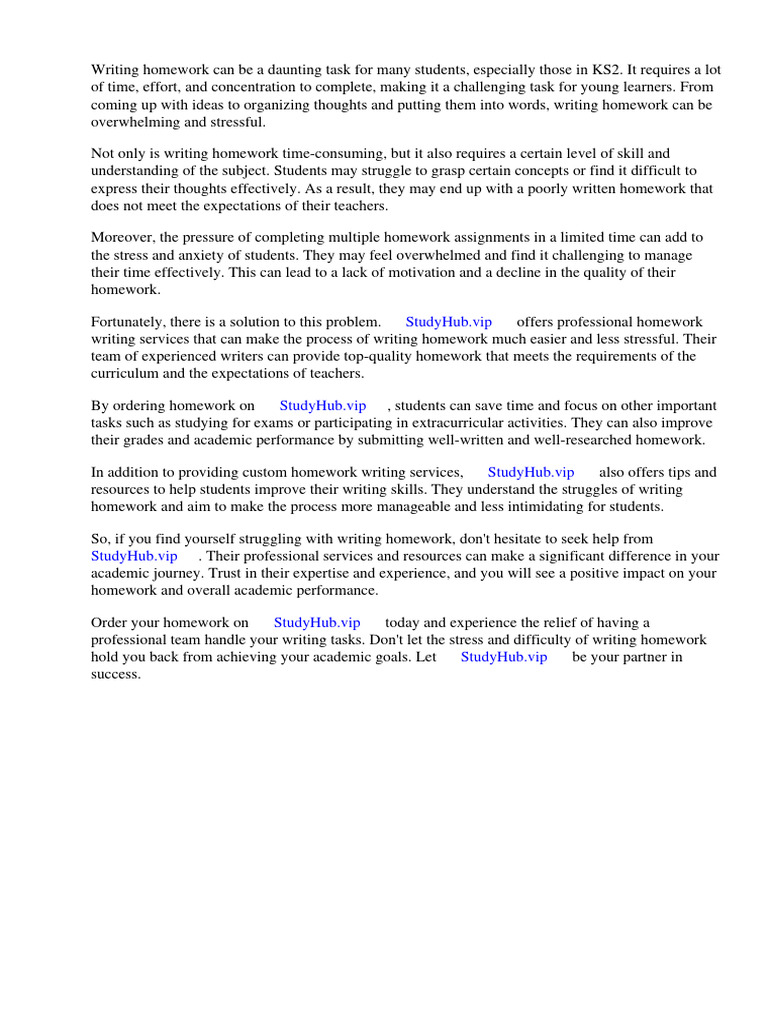 Writing homework can be a daunting task for many students, especially those in KS2. It requires a lot of time, effort, and concentration to complete, making it a challenging task for young learners. From coming up with ideas to organizing thoughts and putting them into words, writing homework can be overwhelming and stressful.

Not only is writing homework time-consuming, but it also requires a certain level of skill and understanding of the subject. Students may struggle to grasp certain concepts or find it difficult to express their thoughts effectively. As a result, they may end up with a poorly written homework that does not meet the expectations of their teachers.

Moreover, the pressure of completing multiple homework assignments in a limited time can add to the stress and anxiety of students. They may feel overwhelmed and find it challenging to manage their time effectively. This can lead to a lack of motivation and a decline in the quality of their homework.

Fortunately, there is a solution to this problem. StudyHub.vip offers professional homework writing services that can make the process of writing homework much easier and less stressful. Their team of experienced writers can provide top-quality homework that meets the requirements of the curriculum and the expectations of teachers.

By ordering homework on StudyHub.vip , students can save time and focus on other important tasks such as studying for exams or participating in extracurricular activities. They can also improve their grades and academic performance by submitting well-written and well-researched homework.

In addition to providing custom homework writing services, StudyHub.vip also offers tips and resources to help students improve their writing skills. They understand the struggles of writing homework and aim to make the process more manageable and less intimidating for students.

So, if you find yourself struggling with writing homework, don't hesitate to seek help from StudyHub.vip . Their professional services and resources can make a significant difference in your academic journey. Trust in their expertise and experience, and you will see a positive impact on your homework and overall academic performance.

Order your homework on StudyHub.vip today and experience the relief of having a professional team handle your writing tasks. Don't let the stress and difficulty of writing homework hold you back from achieving your academic goals. Let StudyHub.vip be your partner in success.